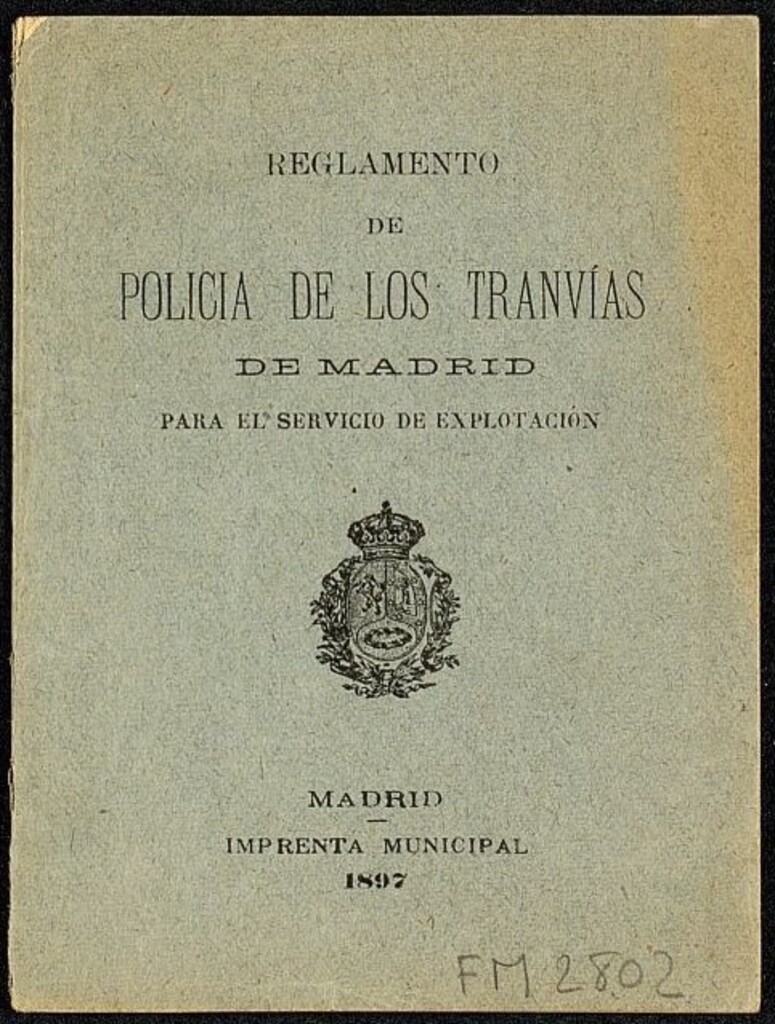 REGLAMENTO

DE

POLICIA DE LOS TRANVÍAS

DE MADRID

PARA EL SERVICIO DE EXPLOTACIÓN

MADRID

IMPRENTA MUNICIPAL

1897

FM 2802